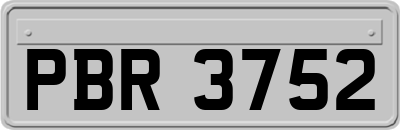 PBR 3752